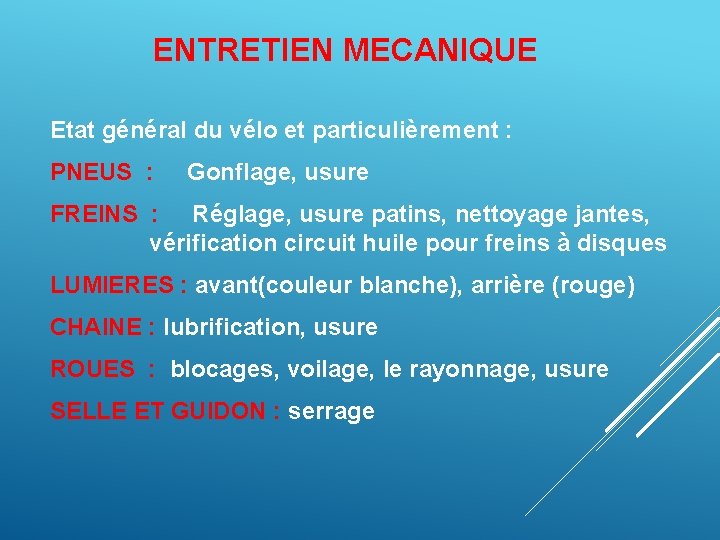 ENTRETIEN MECANIQUE

Etat général du vélo et particulièrement :

PNEUS : Gonflage, usure

FREINS : Réglage, usure patins, nettoyage jantes, vérification circuit huile pour freins à disques

LUMIERES : avant(couleur blanche), arrière (rouge)

CHAINE : lubrification, usure

ROUES : blocages, voilage, le rayonnage, usure

SELLE ET GUIDON : serrage